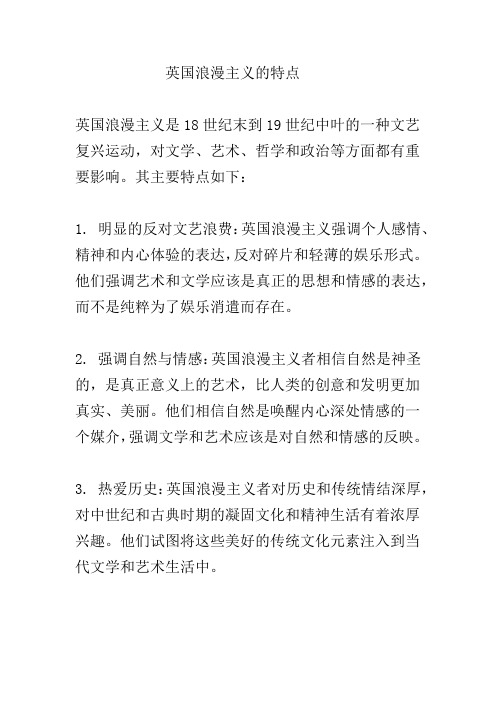 英国浪漫主义的特点

英国浪漫主义是18世纪末到19世纪中叶的一种文艺复兴运动，对文学、艺术、哲学和政治等方面都有重要影响。其主要特点如下：

1. 明显的反对文艺浪费：英国浪漫主义强调个人感情、精神和内心体验的表达，反对碎片和轻薄的娱乐形式。他们强调艺术和文学应该是真正的思想和情感的表达，而不是纯粹为了娱乐消遣而存在。

2. 强调自然与情感：英国浪漫主义者相信自然是神圣的，是真正意义上的艺术，比人类的创意和发明更加真实、美丽。他们相信自然是唤醒内心深处情感的一个媒介，强调文学和艺术应该是对自然和情感的反映。

3. 热爱历史：英国浪漫主义者对历史和传统情结深厚，对中世纪和古典时期的凝固文化和精神生活有着浓厚兴趣。他们试图将这些美好的传统文化元素注入到当代文学和艺术生活中。